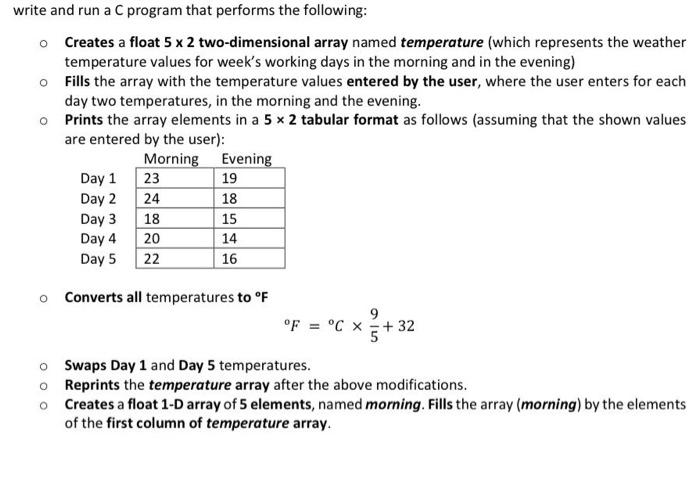 write and run a C program that performs the following:

o Creates a float 5 x 2 two-dimensional array named temperature (which represents the weather temperature values for week's working days in the morning and in the evening)

o Fills the array with the temperature values entered by the user, where the user enters for each day two temperatures, in the morning and the evening.

o Prints the array elements in a 5 × 2 tabular format as follows (assuming that the shown values are entered by the user):

| | Morning | Evening |
|---|---|---|
| Day 1 | 23 | 19 |
| Day 2 | 24 | 18 |
| Day 3 | 18 | 15 |
| Day 4 | 20 | 14 |
| Day 5 | 22 | 16 |

o Converts all temperatures to °F

$°F = °C \times \frac{9}{5} + 32$

o Swaps Day 1 and Day 5 temperatures.

o Reprints the temperature array after the above modifications.

o Creates a float 1-D array of 5 elements, named morning. Fills the array (morning) by the elements of the first column of temperature array.